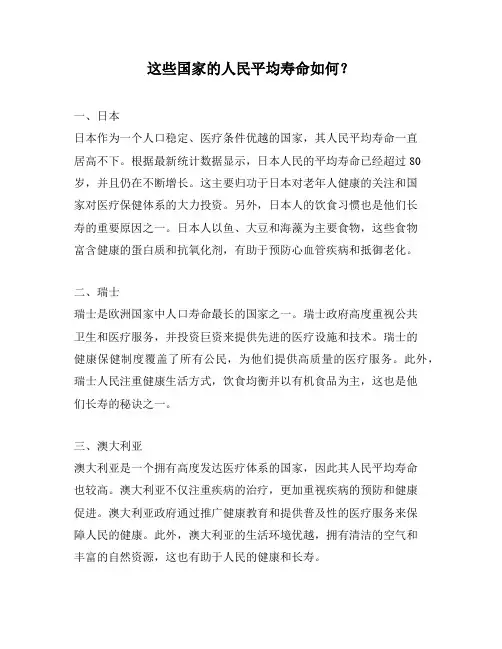 这些国家的人民平均寿命如何？

一、日本
日本作为一个人口稳定、医疗条件优越的国家，其人民平均寿命一直居高不下。根据最新统计数据显示，日本人民的平均寿命已经超过 80 岁，并且仍在不断增长。这主要归功于日本对老年人健康的关注和国家对医疗保健体系的大力投资。另外，日本人的饮食习惯也是他们长寿的重要原因之一。日本人以鱼、大豆和海藻为主要食物，这些食物富含健康的蛋白质和抗氧化剂，有助于预防心血管疾病和抵御老化。

二、瑞士
瑞士是欧洲国家中人口寿命最长的国家之一。瑞士政府高度重视公共卫生和医疗服务，并投资巨资来提供先进的医疗设施和技术。瑞士的健康保健制度覆盖了所有公民，为他们提供高质量的医疗服务。此外，瑞士人民注重健康生活方式，饮食均衡并以有机食品为主，这也是他们长寿的秘诀之一。

三、澳大利亚
澳大利亚是一个拥有高度发达医疗体系的国家，因此其人民平均寿命也较高。澳大利亚不仅注重疾病的治疗，更加重视疾病的预防和健康促进。澳大利亚政府通过推广健康教育和提供普及性的医疗服务来保障人民的健康。此外，澳大利亚的生活环境优越，拥有清洁的空气和丰富的自然资源，这也有助于人民的健康和长寿。